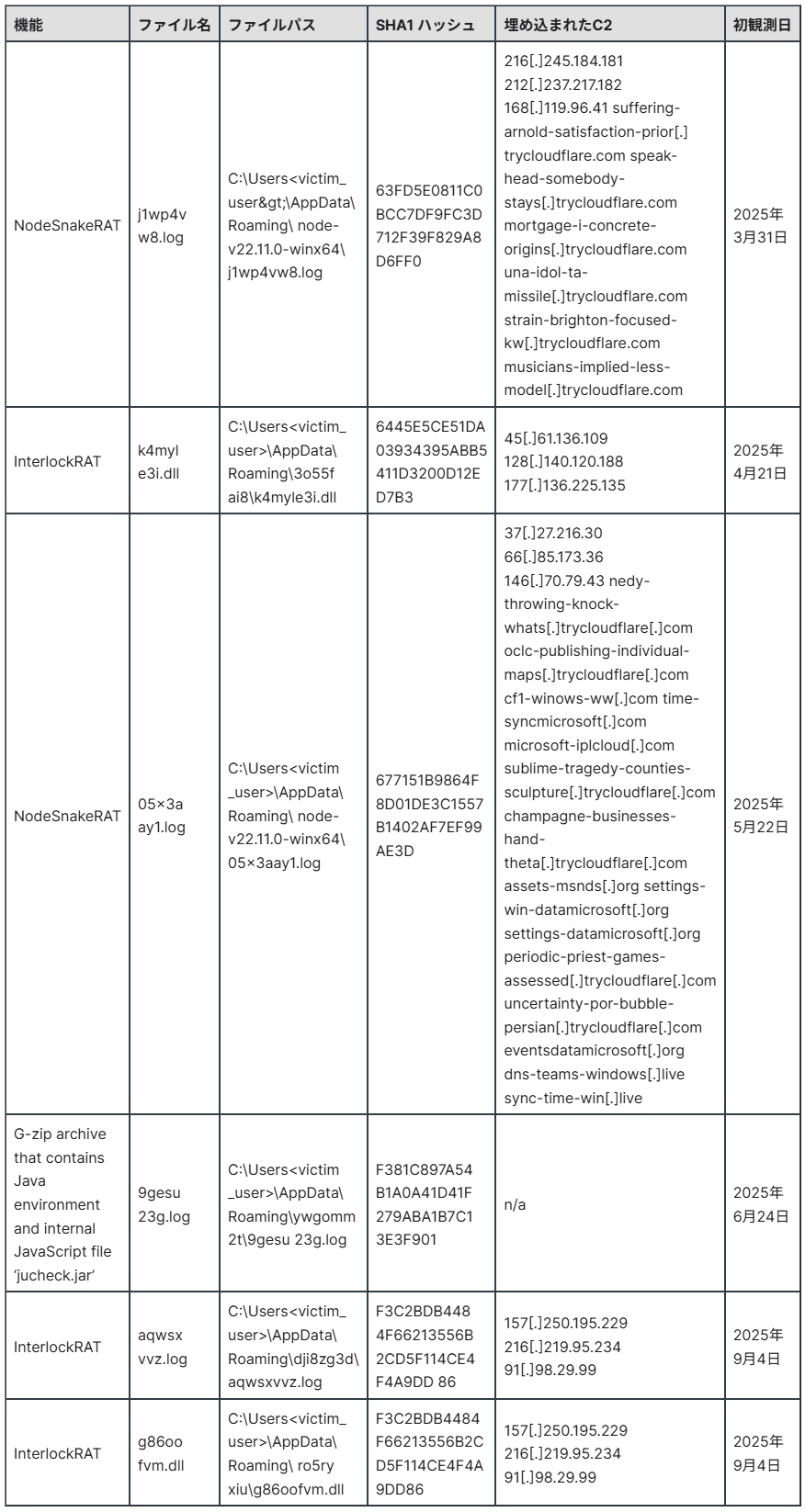 | 機能 | ファイル名 | ファイルパス | SHA1 ハッシュ | 埋め込まれたC2 | 初観測日 |
|---|---|---|---|---|---|
| NodeSnakeRAT | j1wp4v w8.log | C:\Users<victim_ user&gt;\AppData\ Roaming\ node-v22.11.0-winx64\ j1wp4vw8.log | 63FD5E0811C0 BCC7DF9FC3D 712F39F829A8 D6FF0 | 216[.]245.184.181 212[.]237.217.182 168[.]119.96.41 suffering-arnold-satisfaction-prior[.] trycloudflare.com speak-head-somebody-stays[.]trycloudflare.com mortgage-i-concrete-origins[.]trycloudflare.com una-idol-ta-missile[.]trycloudflare.com strain-brighton-focused-kw[.]trycloudflare.com musicians-implied-less-model[.]trycloudflare.com | 2025年 3月31日 |
| InterlockRAT | k4myl e3i.dll | C:\Users<victim_ user>\AppData\ Roaming\3o55f ai8\k4myle3i.dll | 6445E5CE51DA 03934395ABB5 411D3200D12E D7B3 | 45[.]61.136.109 128[.]140.120.188 177[.]136.225.135 | 2025年 4月21日 |
| NodeSnakeRAT | 05×3a ay1.log | C:\Users<victim _user>\AppData\ Roaming\ node-v22.11.0-winx64\ 05×3aay1.log | 677151B9864F 8D01DE3C1557 B1402AF7EF99 AE3D | 37[.]27.216.30 66[.]85.173.36 146[.]70.79.43 nedy-throwing-knock-whats[.]trycloudflare[.]com oclc-publishing-individual-maps[.]trycloudflare[.]com cf1-winows-ww[.]com time-syncmicrosoft[.]com microsoft-iplcloud[.]com sublime-tragedy-counties-sculpture[.]trycloudflare[.]com champagne-businesses-hand-theta[.]trycloudflare[.]com assets-msnds[.]org settings-win-datamicrosoft[.]org settings-datamicrosoft[.]org periodic-priest-games-assessed[.]trycloudflare[.]com uncertainty-por-bubble-persian[.]trycloudflare[.]com eventsdatamicrosoft[.]org dns-teams-windows[.]live sync-time-win[.]live | 2025年 5月22日 |
| G-zip archive that contains Java environment and internal JavaScript file 'jucheck.jar' | 9gesu 23g.log | C:\Users<victim _user>\AppData\ Roaming\ywgomm 2t\9gesu 23g.log | F381C897A54 B1A0A41D41F 279ABA1B7C1 3E3F901 | n/a | 2025年 6月24日 |
| InterlockRAT | aqwsx vvz.log | C:\Users<victim_ user>\AppData\ Roaming\dji8zg3d\ aqwsxvvz.log | F3C2BDB448 4F66213556B 2CD5F114CE4 F4A9DD 86 | 157[.]250.195.229 216[.]219.95.234 91[.]98.29.99 | 2025年 9月4日 |
| InterlockRAT | g86oo fvm.dll | C:\Users<victim_ user>\AppData\ Roaming\ ro5ry xiu\g86oofvm.dll | F3C2BDB4484 F66213556B2C D5F114CE4F4A 9DD86 | 157[.]250.195.229 216[.]219.95.234 91[.]98.29.99 | 2025年 9月4日 |